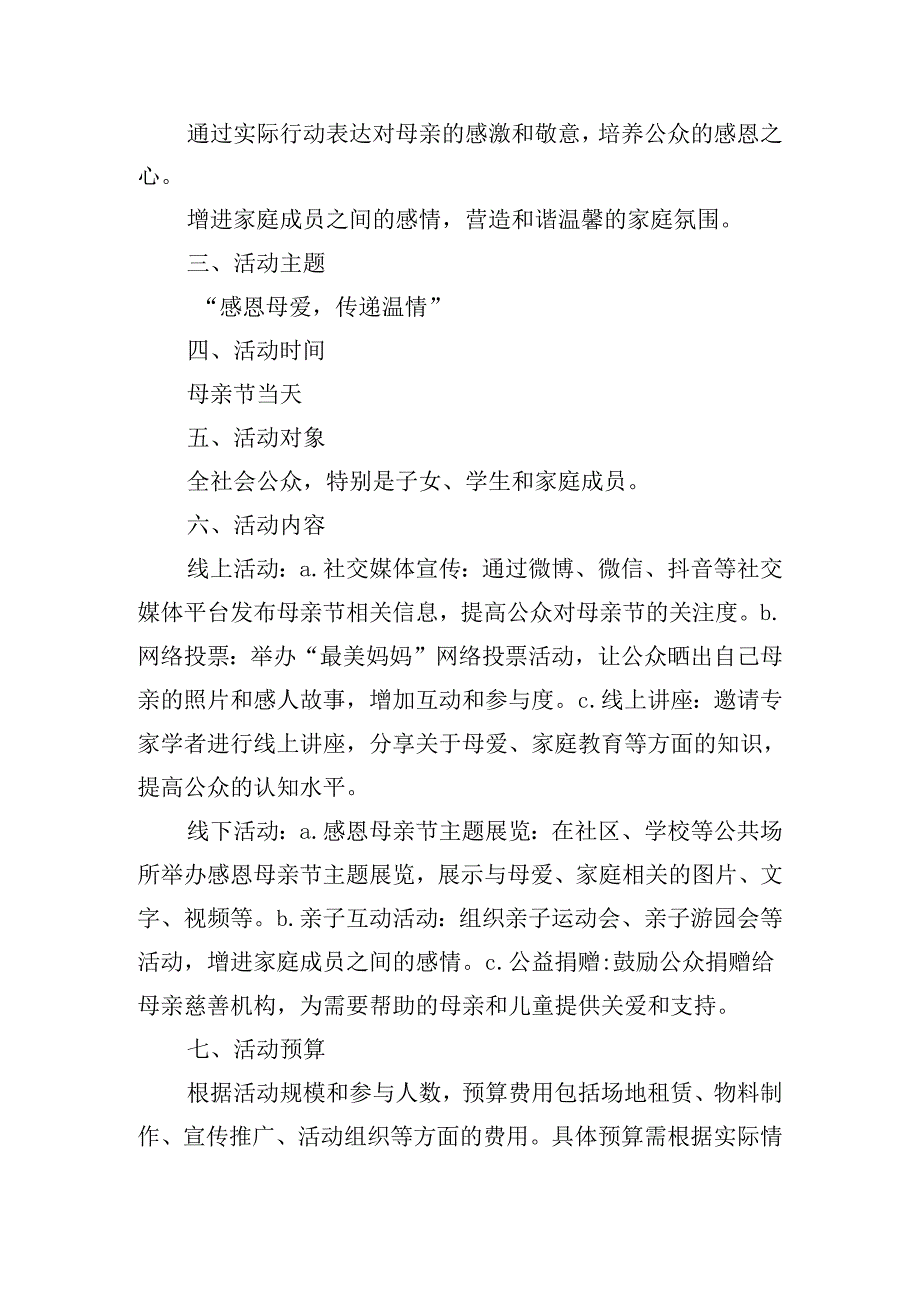 通过实际行动表达对母亲的感激和敬意，培养公众的感恩之心。

增进家庭成员之间的感情，营造和谐温馨的家庭氛围。

三、活动主题

“感恩母爱，传递温情”

四、活动时间

母亲节当天

五、活动对象

全社会公众，特别是子女、学生和家庭成员。

六、活动内容

线上活动：a.社交媒体宣传：通过微博、微信、抖音等社交媒体平台发布母亲节相关信息，提高公众对母亲节的关注度。b.网络投票：举办“最美妈妈”网络投票活动，让公众晒出自己母亲的照片和感人故事，增加互动和参与度。c.线上讲座：邀请专家学者进行线上讲座，分享关于母爱、家庭教育等方面的知识，提高公众的认知水平。

线下活动：a.感恩母亲节主题展览：在社区、学校等公共场所举办感恩母亲节主题展览，展示与母爱、家庭相关的图片、文字、视频等。b.亲子互动活动：组织亲子运动会、亲子游园会等活动，增进家庭成员之间的感情。c.公益捐赠:鼓励公众捐赠给母亲慈善机构，为需要帮助的母亲和儿童提供关爱和支持。

七、活动预算

根据活动规模和参与人数，预算费用包括场地租赁、物料制作、宣传推广、活动组织等方面的费用。具体预算需根据实际情